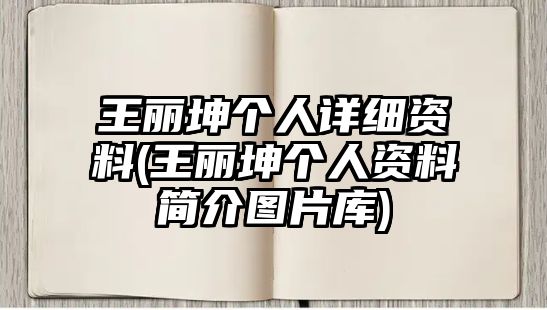 王丽坤个人详细资料(王丽坤个人资料简介图片库)